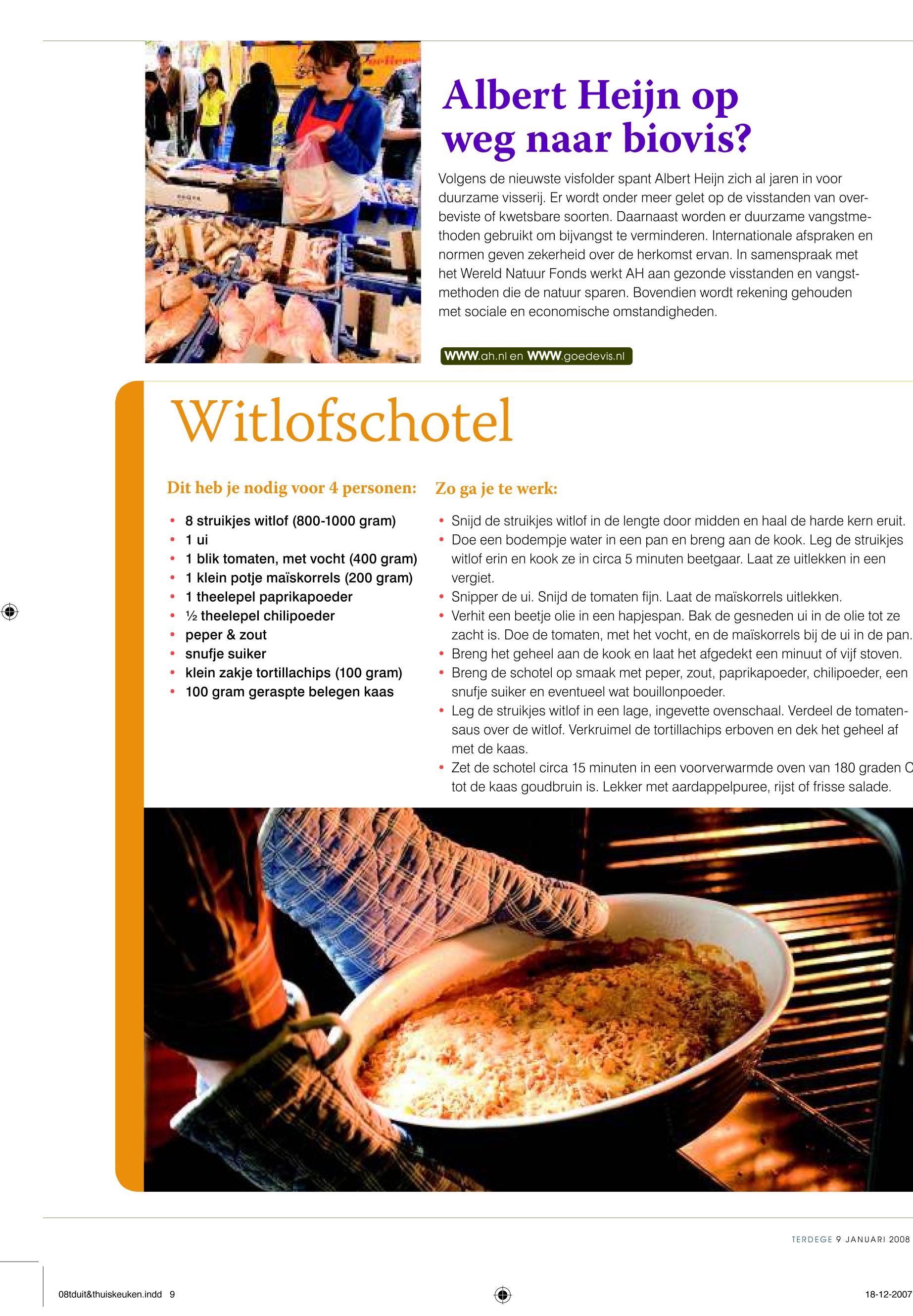 Albert Heijn op weg naar biovis?

Volgens de nieuwste visfolder spant Albert Heijn zich al jaren in voor duurzame visserij. Er wordt onder meer gelet op de visstanden van overbeviste of kwetsbare soorten. Daarnaast worden er duurzame vangstmethoden gebruikt om bijvangst te verminderen. Internationale afspraken en normen geven zekerheid over de herkomst ervan. In samenspraak met het Wereld Natuur Fonds werkt AH aan gezonde visstanden en vangstmethoden die de natuur sparen. Bovendien wordt rekening gehouden met sociale en economische omstandigheden.

WWW.ah.nl en WWW.goedevis.nl

Witlofschotel

Dit heb je nodig voor 4 personen:

• 8 struikjes witlof (800-1000 gram)
• 1 ui
• 1 blik tomaten, met vocht (400 gram)
• 1 klein potje maïskorrels (200 gram)
• 1 theelepel paprikapoeder
• ½ theelepel chilipoeder
• peper & zout
• snufje suiker
• klein zakje tortillachips (100 gram)
• 100 gram geraspte belegen kaas

Zo ga je te werk:

• Snijd de struikjes witlof in de lengte door midden en haal de harde kern eruit.
• Doe een bodempje water in een pan en breng aan de kook. Leg de struikjes witlof erin en kook ze in circa 5 minuten beetgaar. Laat ze uitlekken in een vergiet.
• Snipper de ui. Snijd de tomaten fijn. Laat de maïskorrels uitlekken.
• Verhit een beetje olie in een hapjespan. Bak de gesneden ui in de olie tot ze zacht is. Doe de tomaten, met het vocht, en de maïskorrels bij de ui in de pan.
• Breng het geheel aan de kook en laat het afgedekt een minuut of vijf stoven.
• Breng de schotel op smaak met peper, zout, paprikapoeder, chilipoeder, een snufje suiker en eventueel wat bouillonpoeder.
• Leg de struikjes witlof in een lage, ingevette ovenschaal. Verdeel de tomatensaus over de witlof. Verkruimel de tortillachips erboven en dek het geheel af met de kaas.
• Zet de schotel circa 15 minuten in een voorverwarmde oven van 180 graden C tot de kaas goudbruin is. Lekker met aardappelpuree, rijst of frisse salade.

TERDEGE 9 JANUARI 2008

08tduit&thuiskeuken.indd 9

18-12-2007